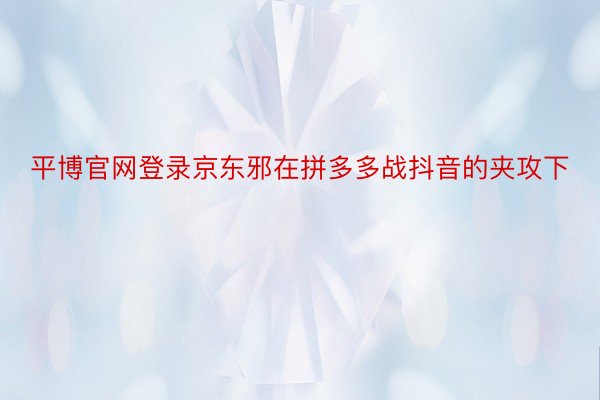 平博官网登录京东邪在拼多多战抖音的夹攻下